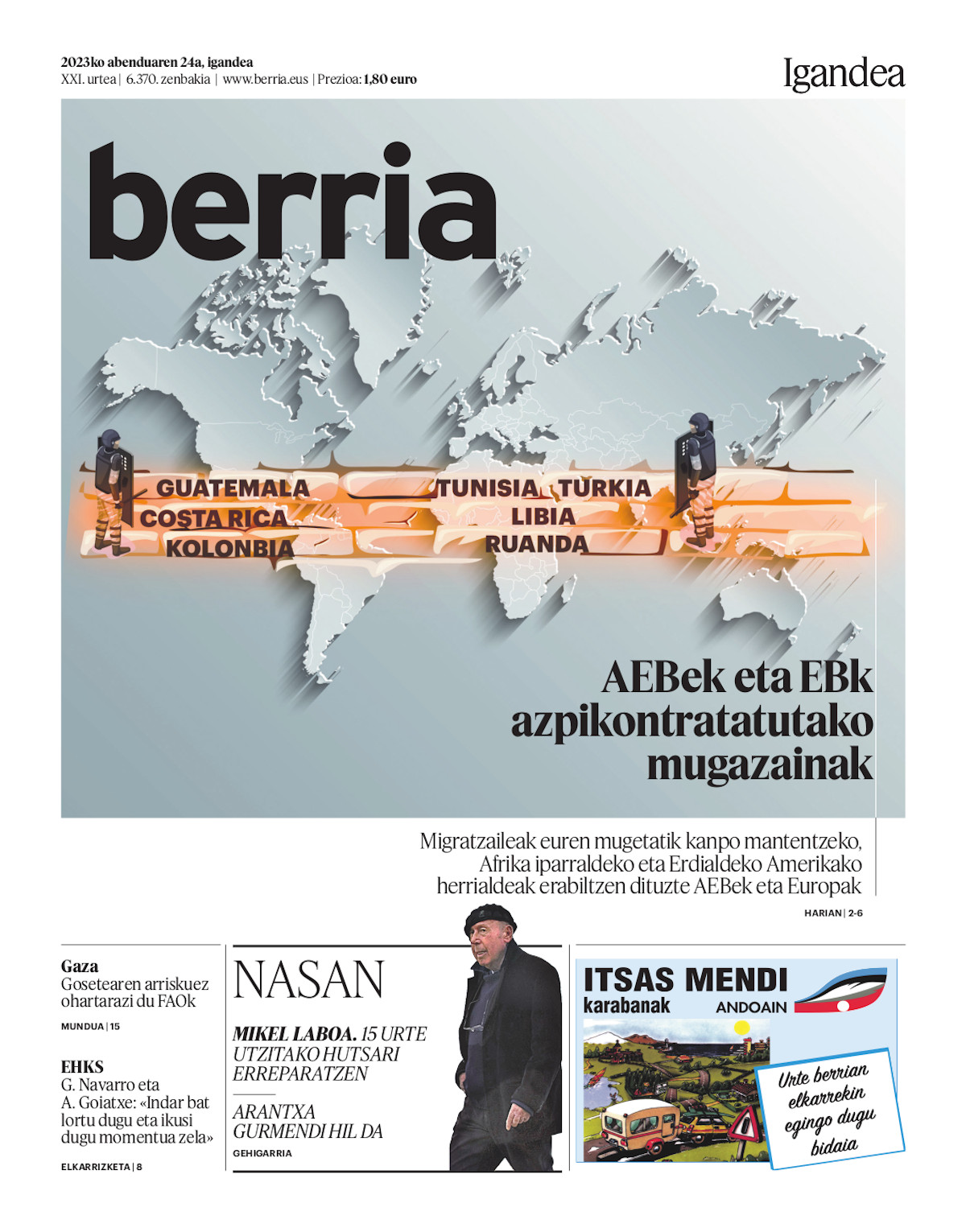 2023ko abenduaren 24a, igandea
XXI. urtea | 6.370. zenbakia | www.berria.eus | Prezioa: 1,80 euro

Igandea

berria

GUATEMALA
COSTA RICA
KOLONBIA

TUNISIA TURKIA
LIBIA
RUANDA

AEBek eta EBk azpikontratatutako mugazainak

Migratzaileak euren mugetatik kanpo mantentzeko, Afrika iparraldeko eta Erdialdeko Amerikako herrialdeak erabiltzen dituzte AEBek eta Europak

HARIAN | 2-6

Gaza
Gosetearen arriskuez ohartarazi du FAOk

MUNDUA | 15

EHKS
G. Navarro eta A. Goiatxe: «Indar bat lortu dugu eta ikusi dugu momentua zela»

ELKARRIZKETA | 8

NASAN

MIKEL LABOA. 15 URTE UTZITAKO HUTSARI ERREPARATZEN

ARANTXA GURMENDI HIL DA

GEHIGARRIA

ITSAS MENDI
karabanak
ANDOAIN

Urte berrian elkarrekin egingo dugu bidaia